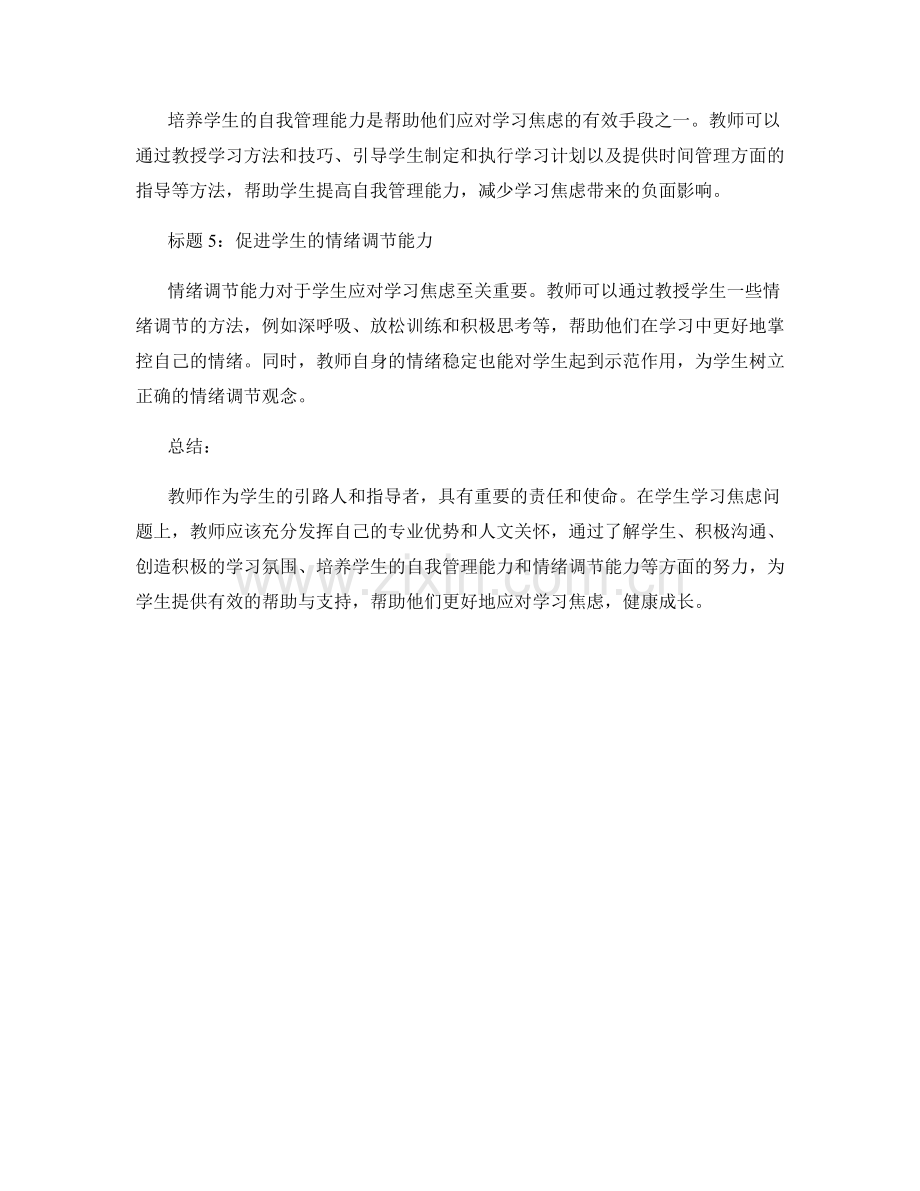 培养学生的自我管理能力是帮助他们应对学习焦虑的有效手段之一。教师可以通过教授学习方法和技巧、引导学生制定和执行学习计划以及提供时间管理方面的指导等方法，帮助学生提高自我管理能力，减少学习焦虑带来的负面影响。

标题5：促进学生的情绪调节能力

情绪调节能力对于学生应对学习焦虑至关重要。教师可以通过教授学生一些情绪调节的方法，例如深呼吸、放松训练和积极思考等，帮助他们在学习中更好地掌控自己的情绪。同时，教师自身的情绪稳定也能对学生起到示范作用，为学生树立正确的情绪调节观念。

总结：

教师作为学生的引路人和指导者，具有重要的责任和使命。在学生学习焦虑问题上，教师应该充分发挥自己的专业优势和人文关怀，通过了解学生、积极沟通、创造积极的学习氛围、培养学生的自我管理能力和情绪调节能力等方面的努力，为学生提供有效的帮助与支持，帮助他们更好地应对学习焦虑，健康成长。

www.zixin.com.cn